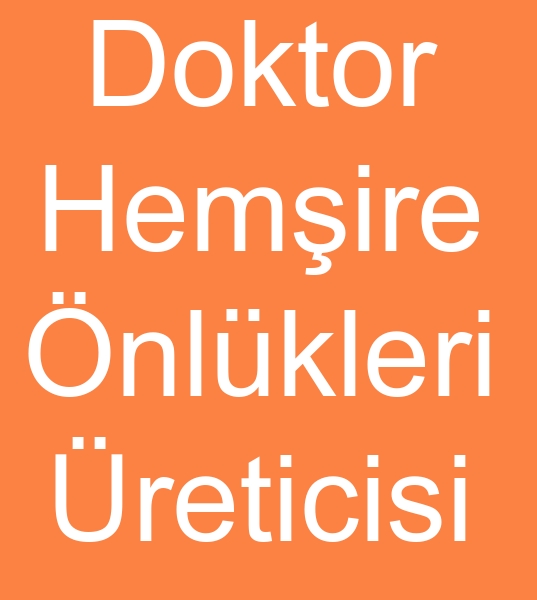 Doktor Hemşire Önlükleri Üreticisi